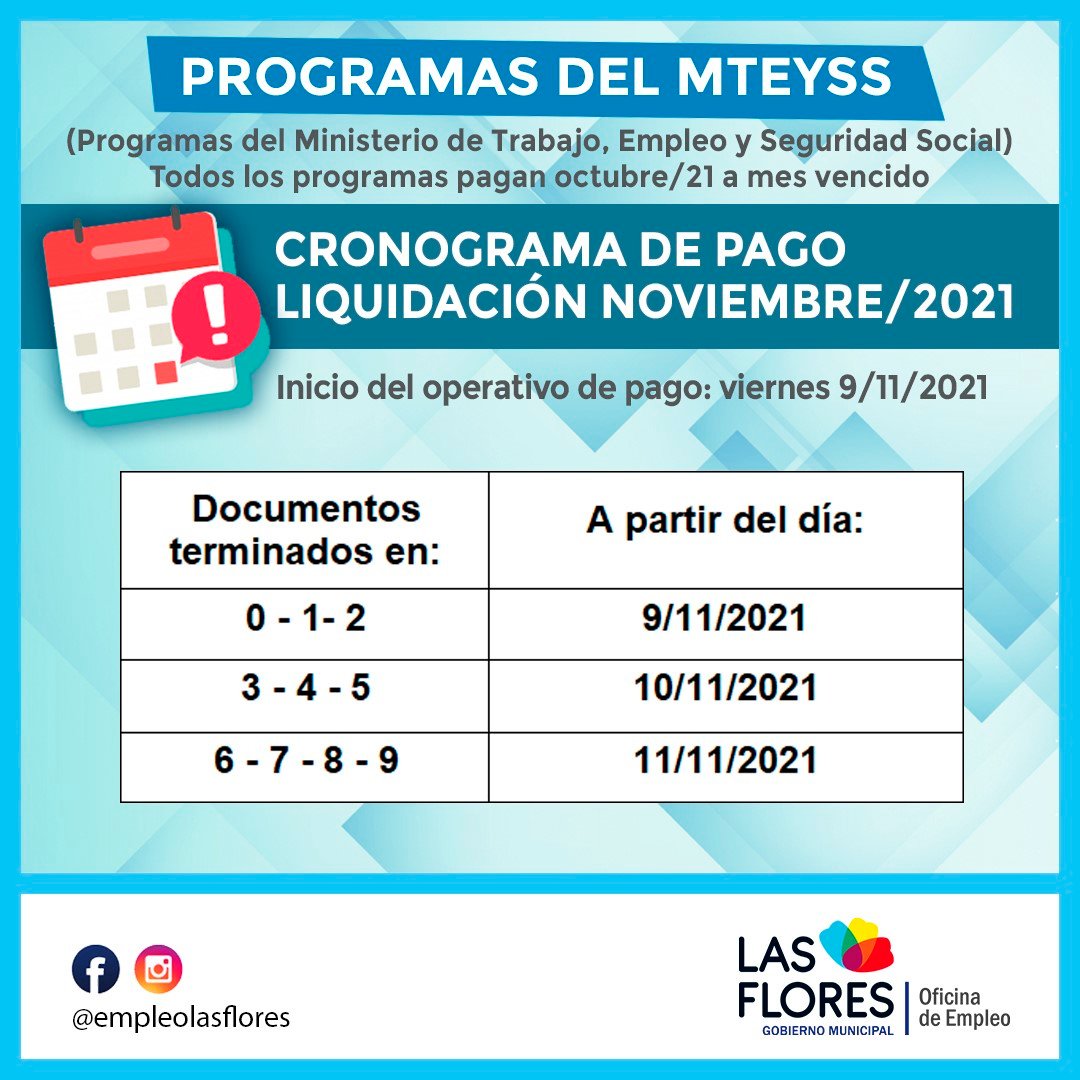 PROGRAMAS DEL MTEYSS

(Programas del Ministerio de Trabajo, Empleo y Seguridad Social)
Todos los programas pagan octubre/21 a mes vencido

CRONOGRAMA DE PAGO
LIQUIDACIÓN NOVIEMBRE/2021

Inicio del operativo de pago: viernes 9/11/2021

| Documentos terminados en: | A partir del día: |
|---|---|
| 0 - 1- 2 | 9/11/2021 |
| 3 - 4 - 5 | 10/11/2021 |
| 6 - 7 - 8 - 9 | 11/11/2021 |

@empleolasflores

LAS
FLORES
GOBIERNO MUNICIPAL
Oficina
de Empleo